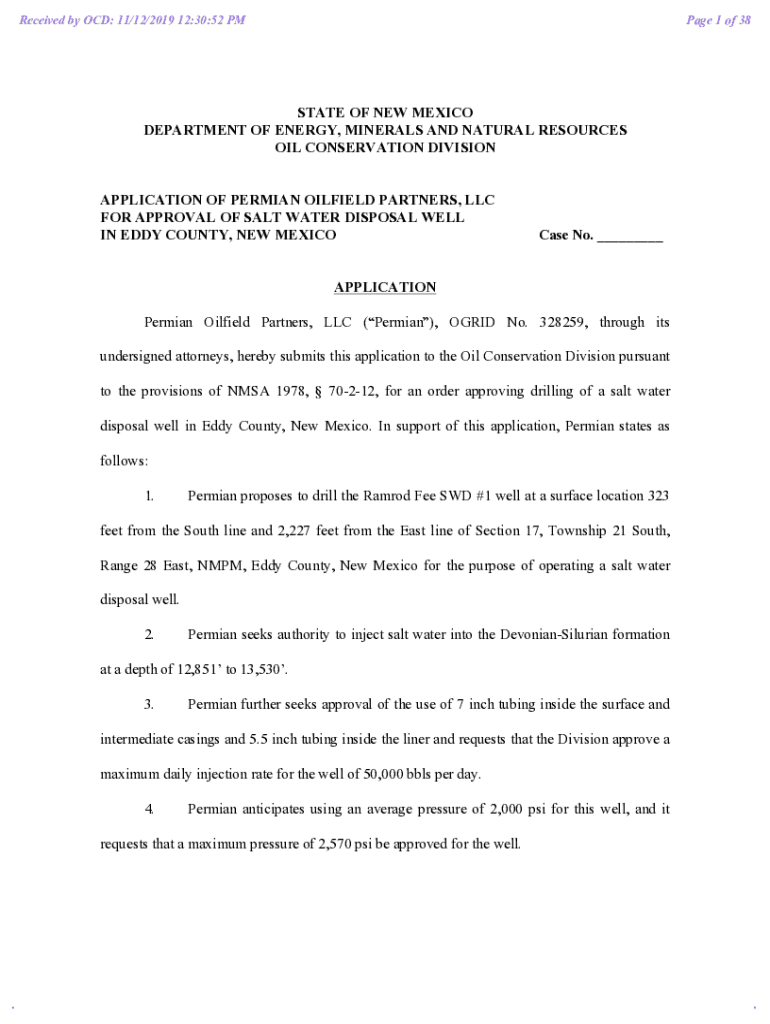 Received by OCD: 11/12/2019 12:30:52 PM

Page 1 of 38

STATE OF NEW MEXICO
DEPARTMENT OF ENERGY, MINERALS AND NATURAL RESOURCES
OIL CONSERVATION DIVISION

APPLICATION OF PERMIAN OILFIELD PARTNERS, LLC
FOR APPROVAL OF SALT WATER DISPOSAL WELL
IN EDDY COUNTY, NEW MEXICO

Case No. _________

APPLICATION

Permian Oilfield Partners, LLC (“Permian”), OGRID No. 328259, through its undersigned attorneys, hereby submits this application to the Oil Conservation Division pursuant to the provisions of NMSA 1978, § 70-2-12, for an order approving drilling of a salt water disposal well in Eddy County, New Mexico. In support of this application, Permian states as follows:

1. Permian proposes to drill the Ramrod Fee SWD #1 well at a surface location 323 feet from the South line and 2,227 feet from the East line of Section 17, Township 21 South, Range 28 East, NMPM, Eddy County, New Mexico for the purpose of operating a salt water disposal well.

2. Permian seeks authority to inject salt water into the Devonian-Silurian formation at a depth of 12,851’ to 13,530’.

3. Permian further seeks approval of the use of 7 inch tubing inside the surface and intermediate casings and 5.5 inch tubing inside the liner and requests that the Division approve a maximum daily injection rate for the well of 50,000 bbls per day.

4. Permian anticipates using an average pressure of 2,000 psi for this well, and it requests that a maximum pressure of 2,570 psi be approved for the well.